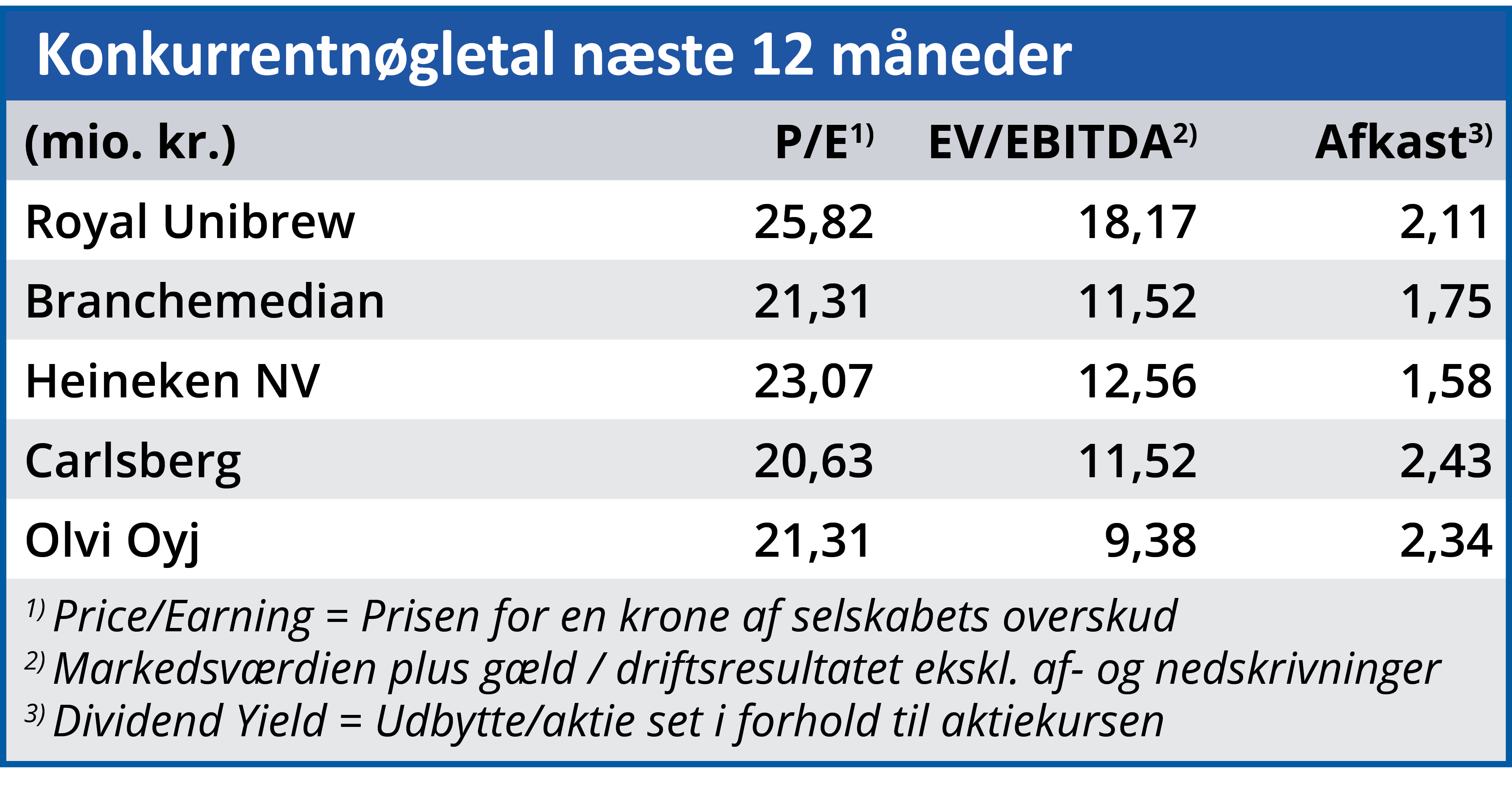 Konkurrentnøgletal næste 12 måneder

| (mio. kr.) | P/E$^{1)}$ | EV/EBITDA$^{2)}$ | Afkast$^{3)}$ |
|---|---|---|---|
| Royal Unibrew | 25,82 | 18,17 | 2,11 |
| Branchemedian | 21,31 | 11,52 | 1,75 |
| Heineken NV | 23,07 | 12,56 | 1,58 |
| Carlsberg | 20,63 | 11,52 | 2,43 |
| Olvi Oyj | 21,31 | 9,38 | 2,34 |

$^{1)}$ Price/Earning = Prisen for en krone af selskabets overskud
$^{2)}$ Markedsværdien plus gæld / driftsresultatet ekskl. af- og nedskrivninger
$^{3)}$ Dividend Yield = Udbytte/aktie set i forhold til aktiekursen